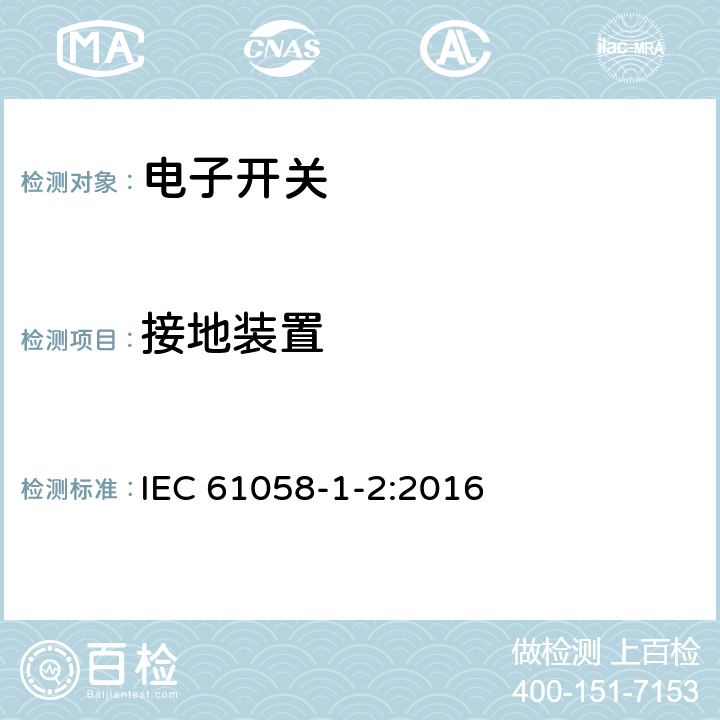 MA CNAS AL ilac-MRA

检测对象： 电子开关

检测项目： 接地装置

检测标准： IEC 61058-1-2:2016

百检
Baijiantest.com

做检测 上百检
400-151-7153